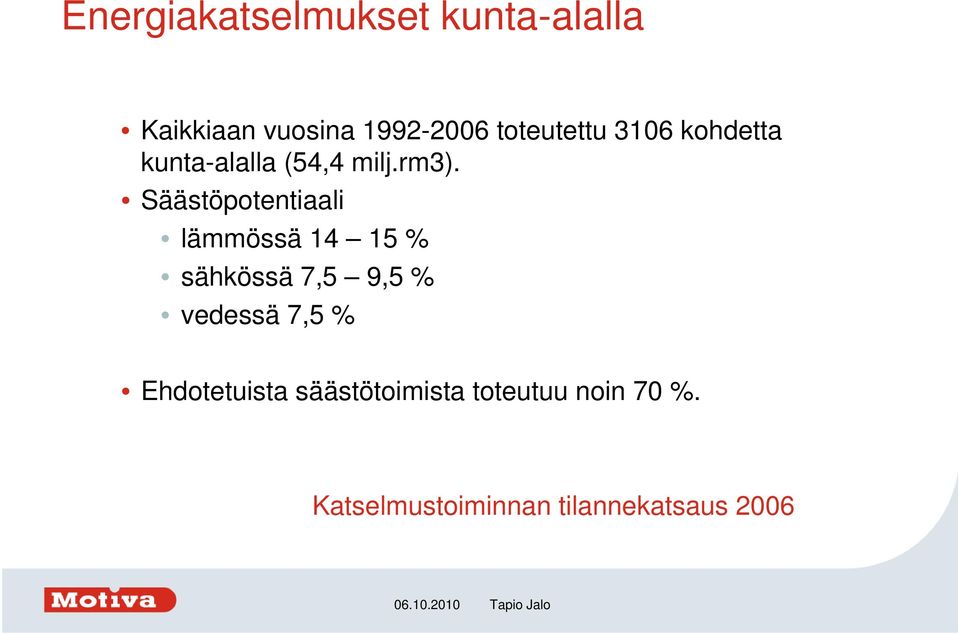 Energiakatselmukset kunta-alalla

• Kaikkiaan vuosina 1992-2006 toteutettu 3106 kohdetta kunta-alalla (54,4 milj.rm3).
• Säästöpotentiaali
  • lämmössä 14 – 15 %
  • sähkössä 7,5 – 9,5 %
  • vedessä 7,5 %

• Ehdotetuista säästötoimista toteutuu noin 70 %.

Katselmustoiminnan tilannekatsaus 2006

Motiva

06.10.2010 Tapio Jalo